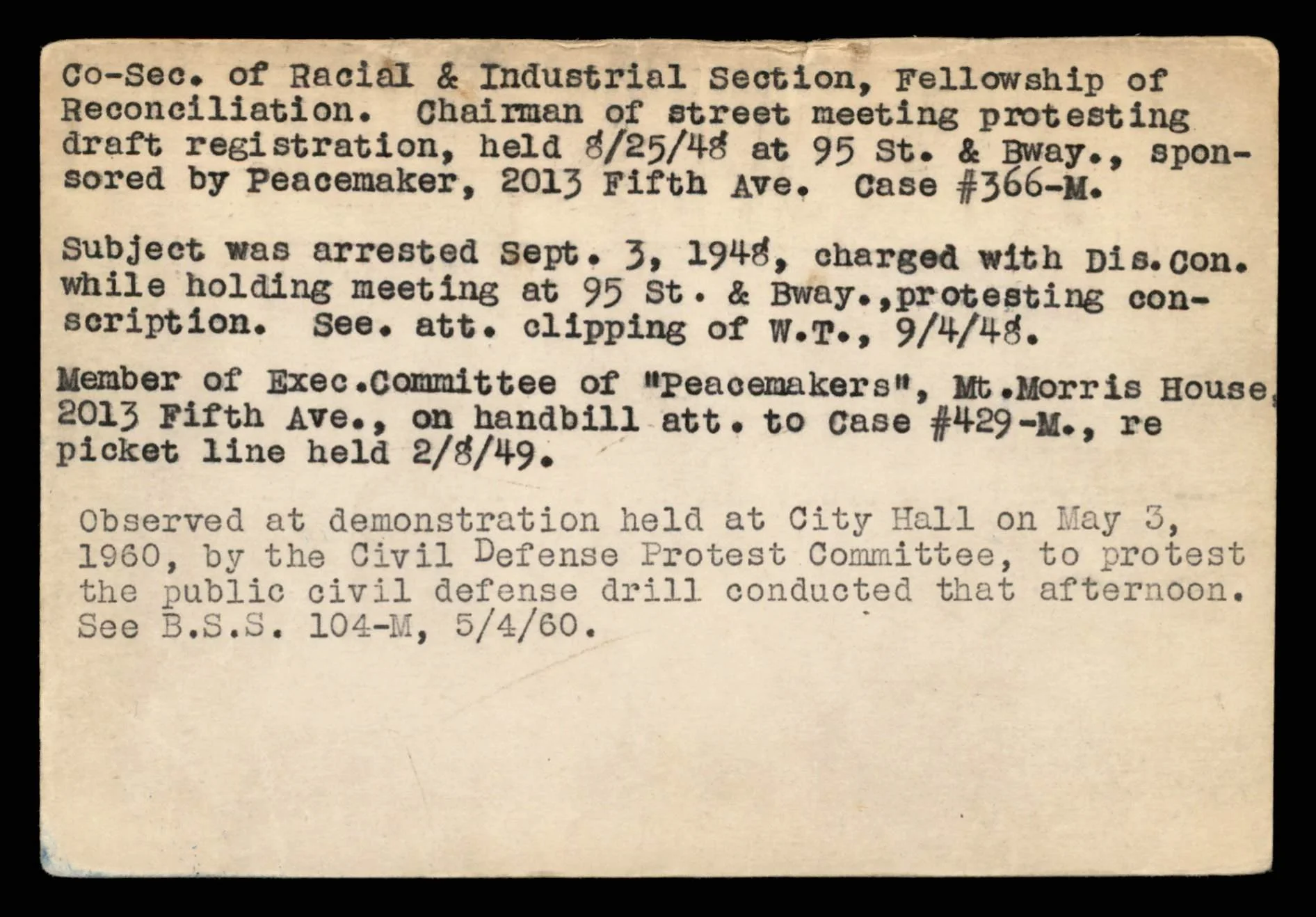 Co-Sec. of Racial & Industrial Section, Fellowship of Reconciliation. Chairman of street meeting protesting draft registration, held 8/25/48 at 95 St. & Bway., sponsored by Peacemaker, 2013 Fifth Ave. Case #366-M.

Subject was arrested Sept. 3, 1948, charged with Dis.Con. while holding meeting at 95 St. & Bway.,protesting conscription. See. att. clipping of W.T., 9/4/48.

Member of Exec.Committee of "Peacemakers", Mt.Morris House, 2013 Fifth Ave., on handbill att. to Case #429-M., re picket line held 2/8/49.

Observed at demonstration held at City Hall on May 3, 1960, by the Civil Defense Protest Committee, to protest the public civil defense drill conducted that afternoon. See B.S.S. 104-M, 5/4/60.